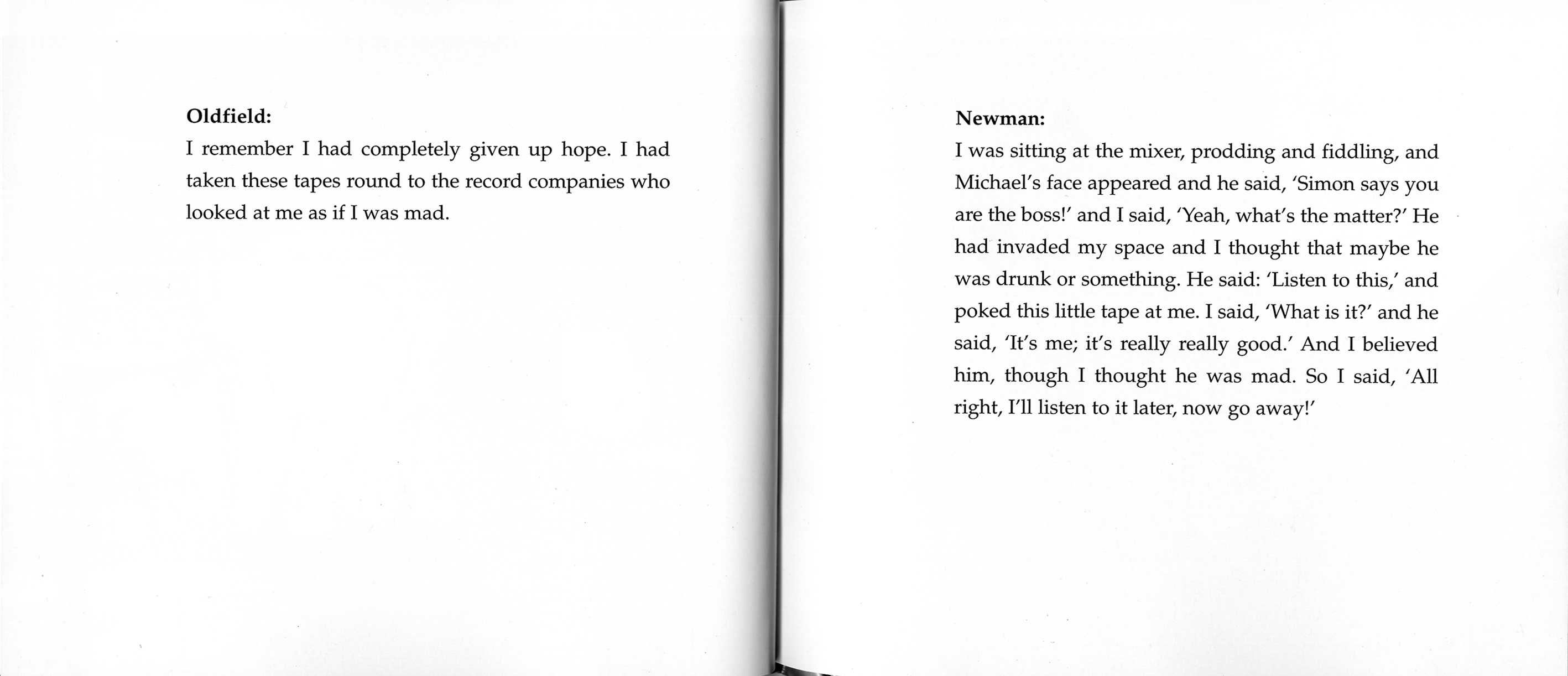 Oldfield:
I remember I had completely given up hope. I had taken these tapes round to the record companies who looked at me as if I was mad.

Newman:
I was sitting at the mixer, prodding and fiddling, and Michael's face appeared and he said, 'Simon says you are the boss!' and I said, 'Yeah, what's the matter?' He had invaded my space and I thought that maybe he was drunk or something. He said: 'Listen to this,' and poked this little tape at me. I said, 'What is it?' and he said, 'It's me; it's really really good.' And I believed him, though I thought he was mad. So I said, 'All right, I'll listen to it later, now go away!'